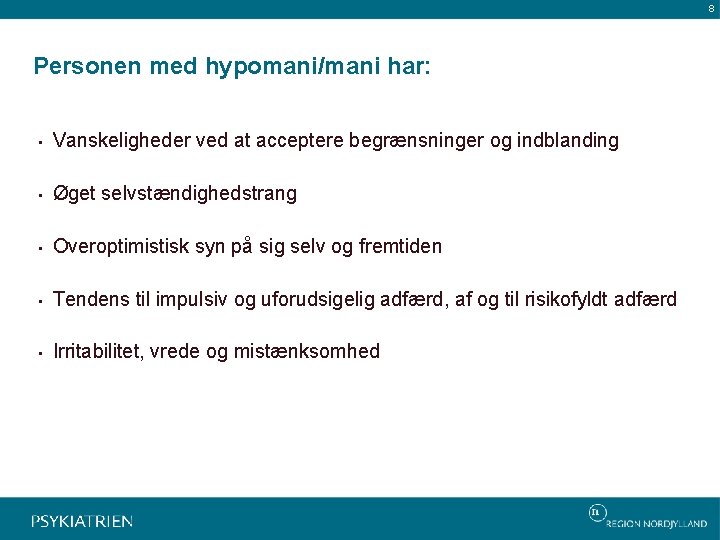 8

Personen med hypomani/mani har:

• Vanskeligheder ved at acceptere begrænsninger og indblanding

• Øget selvstændighedstrang

• Overoptimistisk syn på sig selv og fremtiden

• Tendens til impulsiv og uforudsigelig adfærd, af og til risikofyldt adfærd

• Irritabilitet, vrede og mistænksomhed

PSYKIATRIEN

REGION NORDJYLLAND